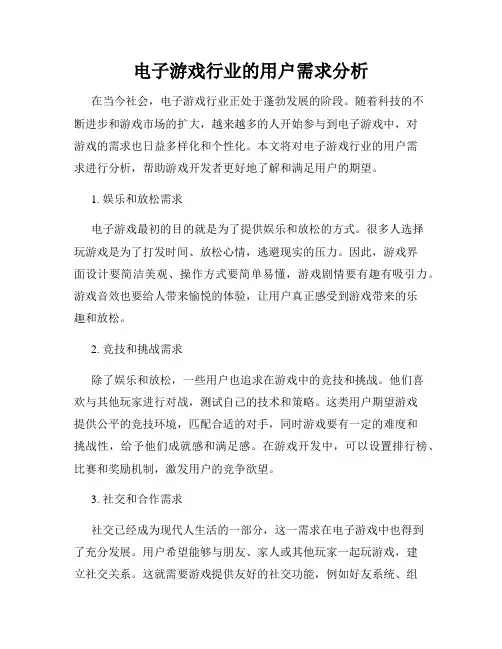 电子游戏行业的用户需求分析

在当今社会，电子游戏行业正处于蓬勃发展的阶段。随着科技的不断进步和游戏市场的扩大，越来越多的人开始参与到电子游戏中，对游戏的需求也日益多样化和个性化。本文将对电子游戏行业的用户需求进行分析，帮助游戏开发者更好地了解和满足用户的期望。

1. 娱乐和放松需求

电子游戏最初的目的就是为了提供娱乐和放松的方式。很多人选择玩游戏是为了打发时间、放松心情，逃避现实的压力。因此，游戏界面设计要简洁美观、操作方式要简单易懂，游戏剧情要有趣有吸引力。游戏音效也要给人带来愉悦的体验，让用户真正感受到游戏带来的乐趣和放松。

2. 竞技和挑战需求

除了娱乐和放松，一些用户也追求在游戏中的竞技和挑战。他们喜欢与其他玩家进行对战，测试自己的技术和策略。这类用户期望游戏提供公平的竞技环境，匹配合适的对手，同时游戏要有一定的难度和挑战性，给予他们成就感和满足感。在游戏开发中，可以设置排行榜、比赛和奖励机制，激发用户的竞争欲望。

3. 社交和合作需求

社交已经成为现代人生活的一部分，这一需求在电子游戏中也得到了充分发展。用户希望能够与朋友、家人或其他玩家一起玩游戏，建立社交关系。这就需要游戏提供友好的社交功能，例如好友系统、组